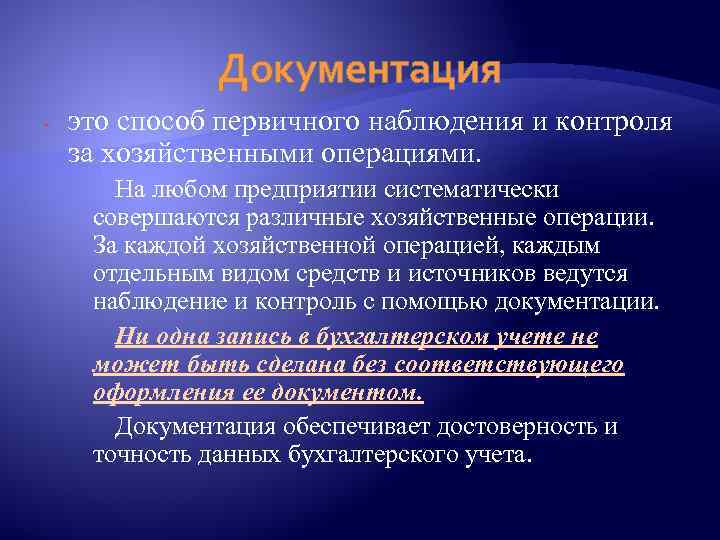 Документация

- это способ первичного наблюдения и контроля за хозяйственными операциями.

На любом предприятии систематически совершаются различные хозяйственные операции. За каждой хозяйственной операцией, каждым отдельным видом средств и источников ведутся наблюдение и контроль с помощью документации.

Ни одна запись в бухгалтерском учете не может быть сделана без соответствующего оформления ее документом.

Документация обеспечивает достоверность и точность данных бухгалтерского учета.